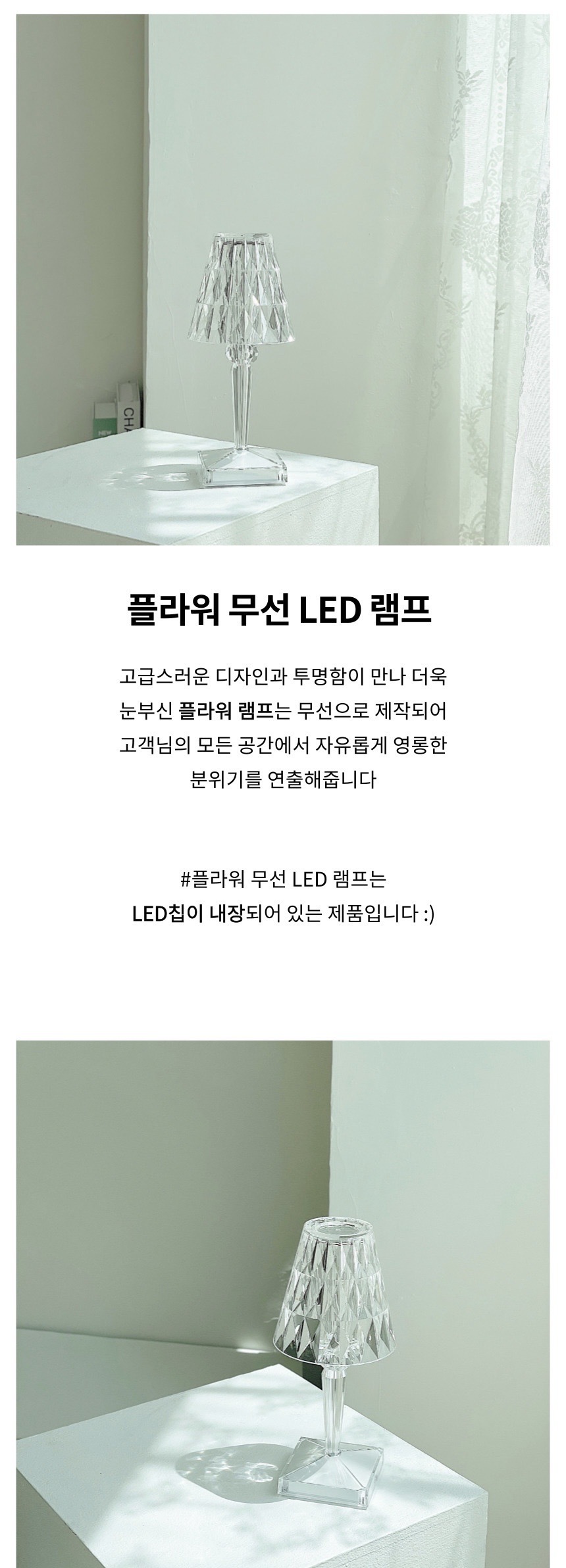 플라워 무선 LED 램프

고급스러운 디자인과 투명함이 만나 더욱
눈부신 플라워 램프는 무선으로 제작되어
고객님의 모든 공간에서 자유롭게 영롱한
분위기를 연출해줍니다

#플라워 무선 LED 램프는
LED칩이 내장되어 있는 제품입니다 :)